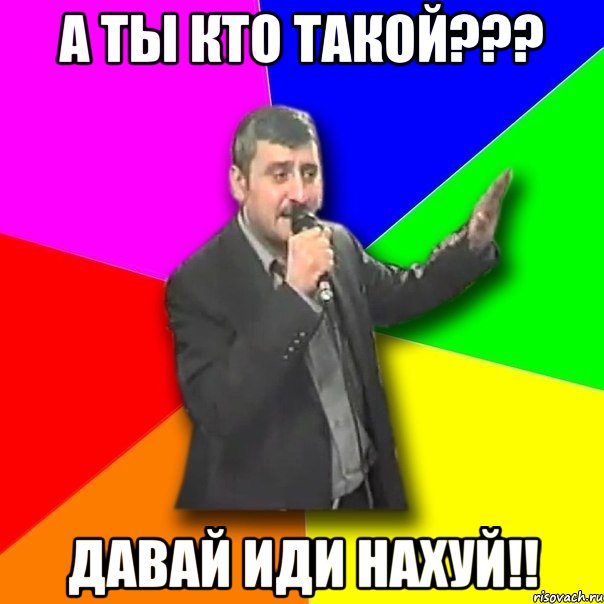 А ТЫ КТО ТАКОЙ???

ДАВАЙ ИДИ НАХУЙ!!

risovach.ru